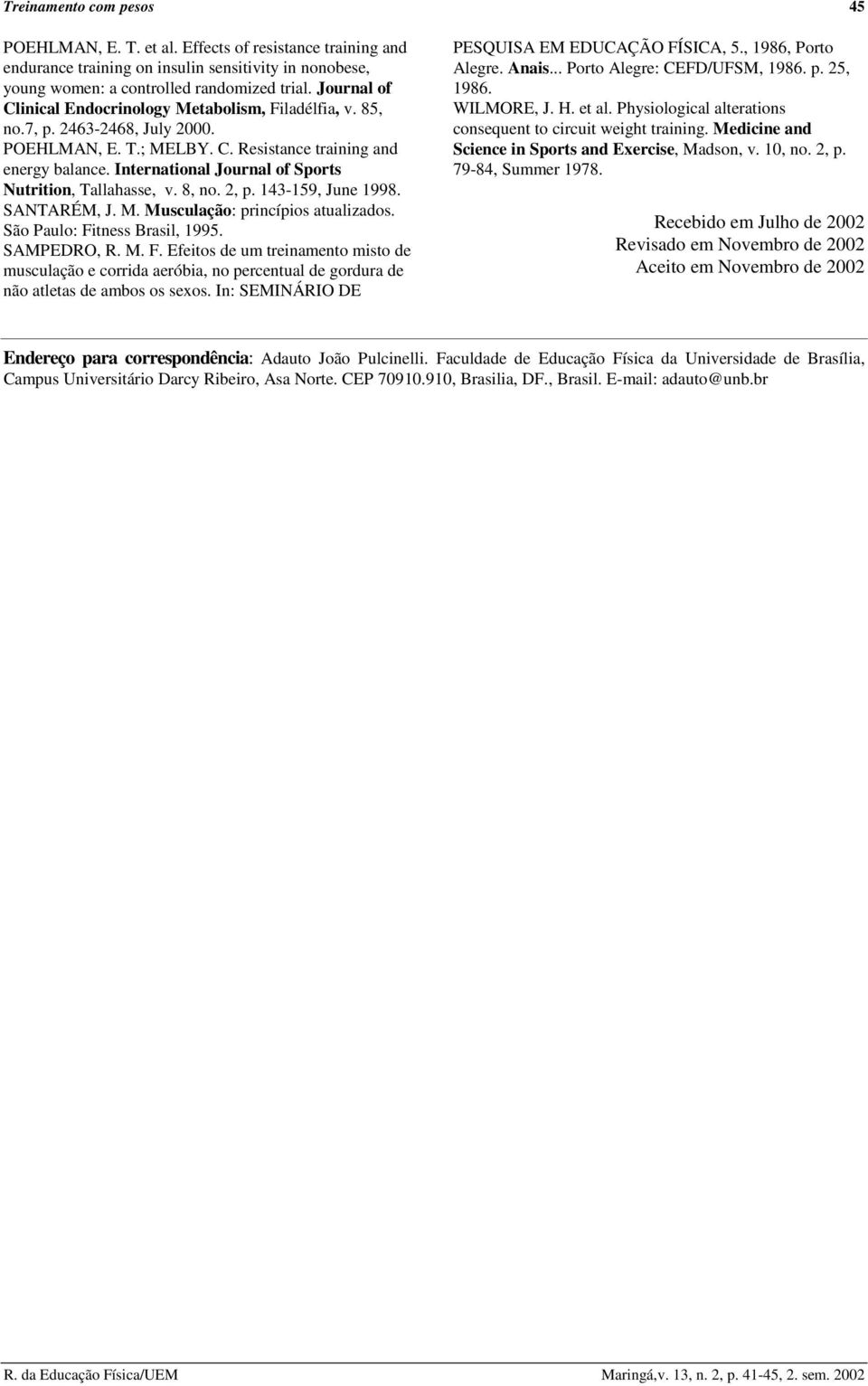 Treinamento com pesos

45

POEHLMAN, E. T. et al. Effects of resistance training and endurance training on insulin sensitivity in nonobese, young women: a controlled randomized trial. Journal of Clinical Endocrinology Metabolism, Filadélfia, v. 85, no.7, p. 2463-2468, July 2000.

POEHLMAN, E. T.; MELBY. C. Resistance training and energy balance. International Journal of Sports Nutrition, Tallahasse, v. 8, no. 2, p. 143-159, June 1998.

SANTARÉM, J. M. Musculação: princípios atualizados. São Paulo: Fitness Brasil, 1995.

SAMPEDRO, R. M. F. Efeitos de um treinamento misto de musculação e corrida aeróbia, no percentual de gordura de não atletas de ambos os sexos. In: SEMINÁRIO DE PESQUISA EM EDUCAÇÃO FÍSICA, 5., 1986, Porto Alegre. Anais... Porto Alegre: CEFD/UFSM, 1986. p. 25, 1986.

WILMORE, J. H. et al. Physiological alterations consequent to circuit weight training. Medicine and Science in Sports and Exercise, Madson, v. 10, no. 2, p. 79-84, Summer 1978.

Recebido em Julho de 2002
Revisado em Novembro de 2002
Aceito em Novembro de 2002

Endereço para correspondência: Adauto João Pulcinelli. Faculdade de Educação Física da Universidade de Brasília, Campus Universitário Darcy Ribeiro, Asa Norte. CEP 70910.910, Brasilia, DF., Brasil. E-mail: adauto@unb.br

R. da Educação Física/UEM

Maringá,v. 13, n. 2, p. 41-45, 2. sem. 2002